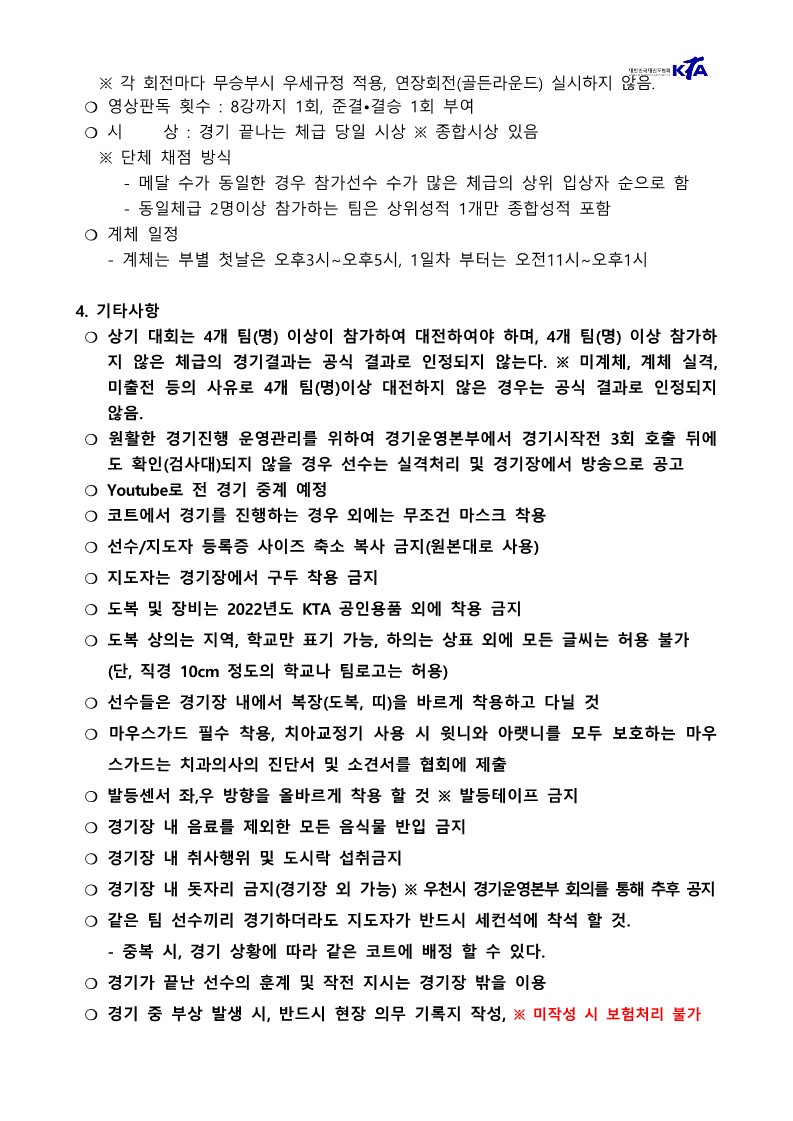 대한민국태권도협회 KTA

※ 각 회전마다 무승부시 우세규정 적용, 연장회전(골든라운드) 실시하지 않음.

❍ 영상판독 횟수 : 8강까지 1회, 준결•결승 1회 부여

❍ 시 상 : 경기 끝나는 체급 당일 시상 ※ 종합시상 있음

※ 단체 채점 방식

- 메달 수가 동일한 경우 참가선수 수가 많은 체급의 상위 입상자 순으로 함

- 동일체급 2명이상 참가하는 팀은 상위성적 1개만 종합성적 포함

❍ 계체 일정

- 계체는 부별 첫날은 오후3시~오후5시, 1일차 부터는 오전11시~오후1시

4. 기타사항

❍ 상기 대회는 4개 팀(명) 이상이 참가하여 대전하여야 하며, 4개 팀(명) 이상 참가하지 않은 체급의 경기결과는 공식 결과로 인정되지 않는다. ※ 미계체, 계체 실격, 미출전 등의 사유로 4개 팀(명)이상 대전하지 않은 경우는 공식 결과로 인정되지 않음.

❍ 원활한 경기진행 운영관리를 위하여 경기운영본부에서 경기시작전 3회 호출 뒤에도 확인(검사대)되지 않을 경우 선수는 실격처리 및 경기장에서 방송으로 공고

❍ Youtube로 전 경기 중계 예정

❍ 코트에서 경기를 진행하는 경우 외에는 무조건 마스크 착용

❍ 선수/지도자 등록증 사이즈 축소 복사 금지(원본대로 사용)

❍ 지도자는 경기장에서 구두 착용 금지

❍ 도복 및 장비는 2022년도 KTA 공인용품 외에 착용 금지

❍ 도복 상의는 지역, 학교만 표기 가능, 하의는 상표 외에 모든 글씨는 허용 불가 (단, 직경 10cm 정도의 학교나 팀로고는 허용)

❍ 선수들은 경기장 내에서 복장(도복, 띠)을 바르게 착용하고 다닐 것

❍ 마우스가드 필수 착용, 치아교정기 사용 시 윗니와 아랫니를 모두 보호하는 마우스가드는 치과의사의 진단서 및 소견서를 협회에 제출

❍ 발등센서 좌,우 방향을 올바르게 착용 할 것 ※ 발등테이프 금지

❍ 경기장 내 음료를 제외한 모든 음식물 반입 금지

❍ 경기장 내 취사행위 및 도시락 섭취금지

❍ 경기장 내 돗자리 금지(경기장 외 가능) ※ 우천시 경기운영본부 회의를 통해 추후 공지

❍ 같은 팀 선수끼리 경기하더라도 지도자가 반드시 세컨석에 착석 할 것.

- 중복 시, 경기 상황에 따라 같은 코트에 배정 할 수 있다.

❍ 경기가 끝난 선수의 훈계 및 작전 지시는 경기장 밖을 이용

❍ 경기 중 부상 발생 시, 반드시 현장 의무 기록지 작성, ※ 미작성 시 보험처리 불가